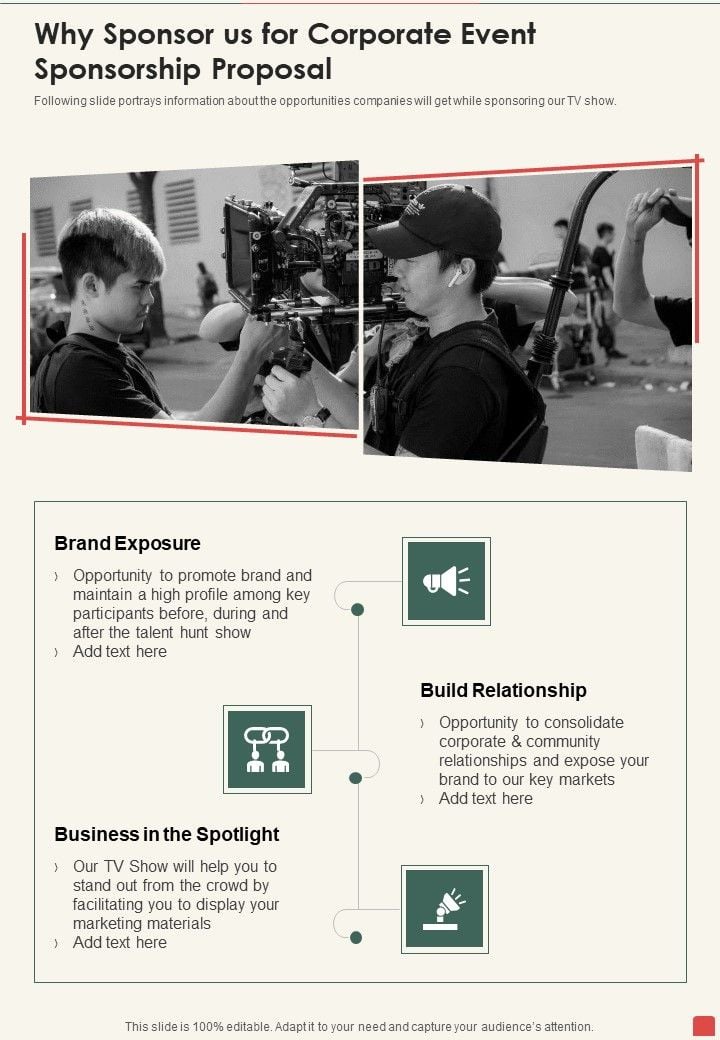 Why Sponsor us for Corporate Event Sponsorship Proposal

Following slide portrays information about the opportunities companies will get while sponsoring our TV show.

Brand Exposure

› Opportunity to promote brand and maintain a high profile among key participants before, during and after the talent hunt show
› Add text here

Build Relationship

› Opportunity to consolidate corporate & community relationships and expose your brand to our key markets
› Add text here

Business in the Spotlight

› Our TV Show will help you to stand out from the crowd by facilitating you to display your marketing materials
› Add text here

This slide is 100% editable. Adapt it to your need and capture your audience's attention.